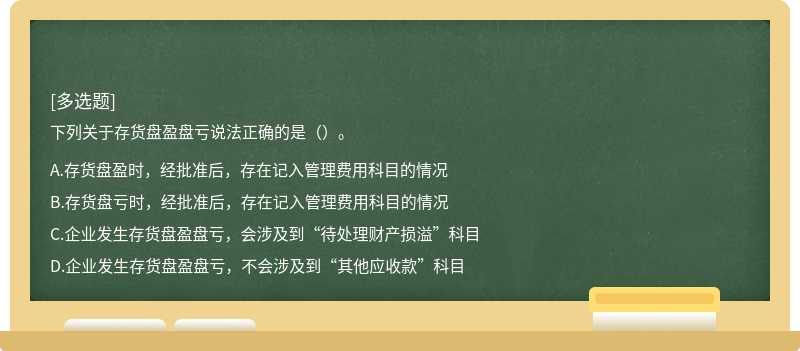 [多选题]
下列关于存货盘盈盘亏说法正确的是（）。

A.存货盘盈时，经批准后，存在记入管理费用科目的情况

B.存货盘亏时，经批准后，存在记入管理费用科目的情况

C.企业发生存货盘盈盘亏，会涉及到“待处理财产损溢”科目

D.企业发生存货盘盈盘亏，不会涉及到“其他应收款”科目